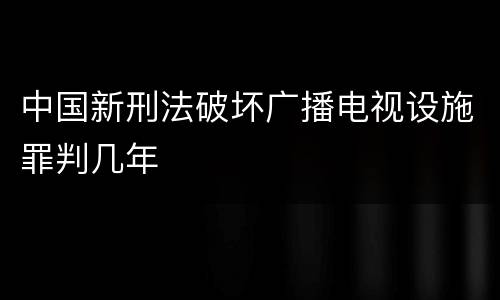 中国新刑法破坏广播电视设施罪判几年